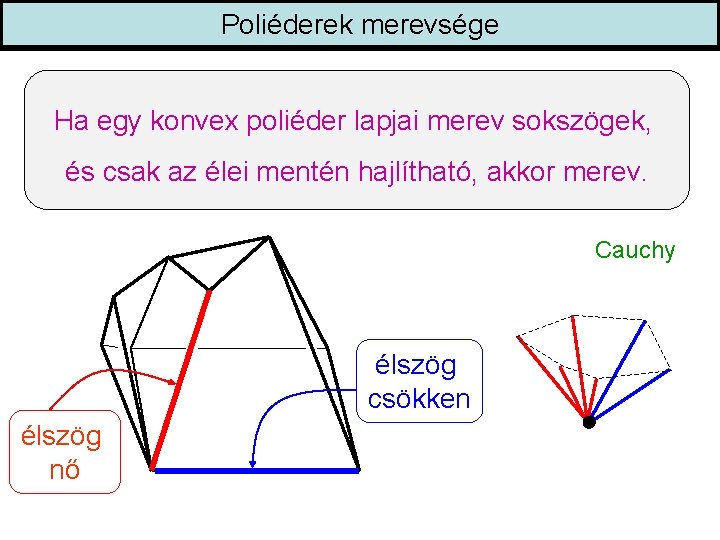 Poliéderek merevsége

Ha egy konvex poliéder lapjai merev sokszögek, és csak az élei mentén hajlítható, akkor merev.

Cauchy

élszög csökken

élszög nő